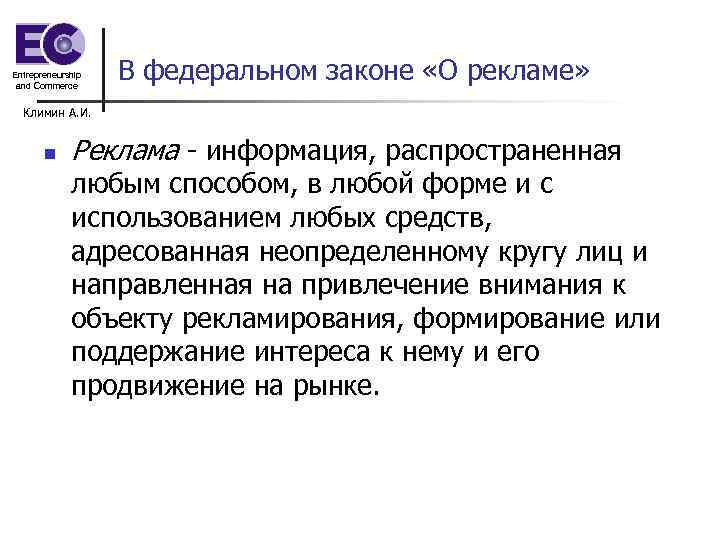 EC
Entrepreneurship and Commerce

Климин А.И.

В федеральном законе «О рекламе»

Реклама - информация, распространенная любым способом, в любой форме и с использованием любых средств, адресованная неопределенному кругу лиц и направленная на привлечение внимания к объекту рекламирования, формирование или поддержание интереса к нему и его продвижение на рынке.